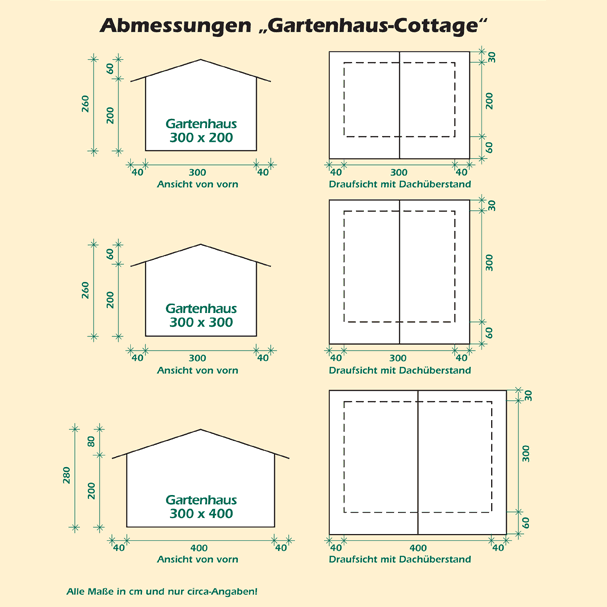 Abmessungen „Gartenhaus-Cottage“

260
60
200
Gartenhaus
300 x 200
40
300
40
Ansicht von vorn

30
200
60
40
300
40
Draufsicht mit Dachüberstand

260
60
200
Gartenhaus
300 x 300
40
300
40
Ansicht von vorn

30
300
60
40
300
40
Draufsicht mit Dachüberstand

280
80
200
Gartenhaus
300 x 400
40
400
40
Ansicht von vorn

30
300
60
40
400
40
Draufsicht mit Dachüberstand

Alle Maße in cm und nur circa-Angaben!